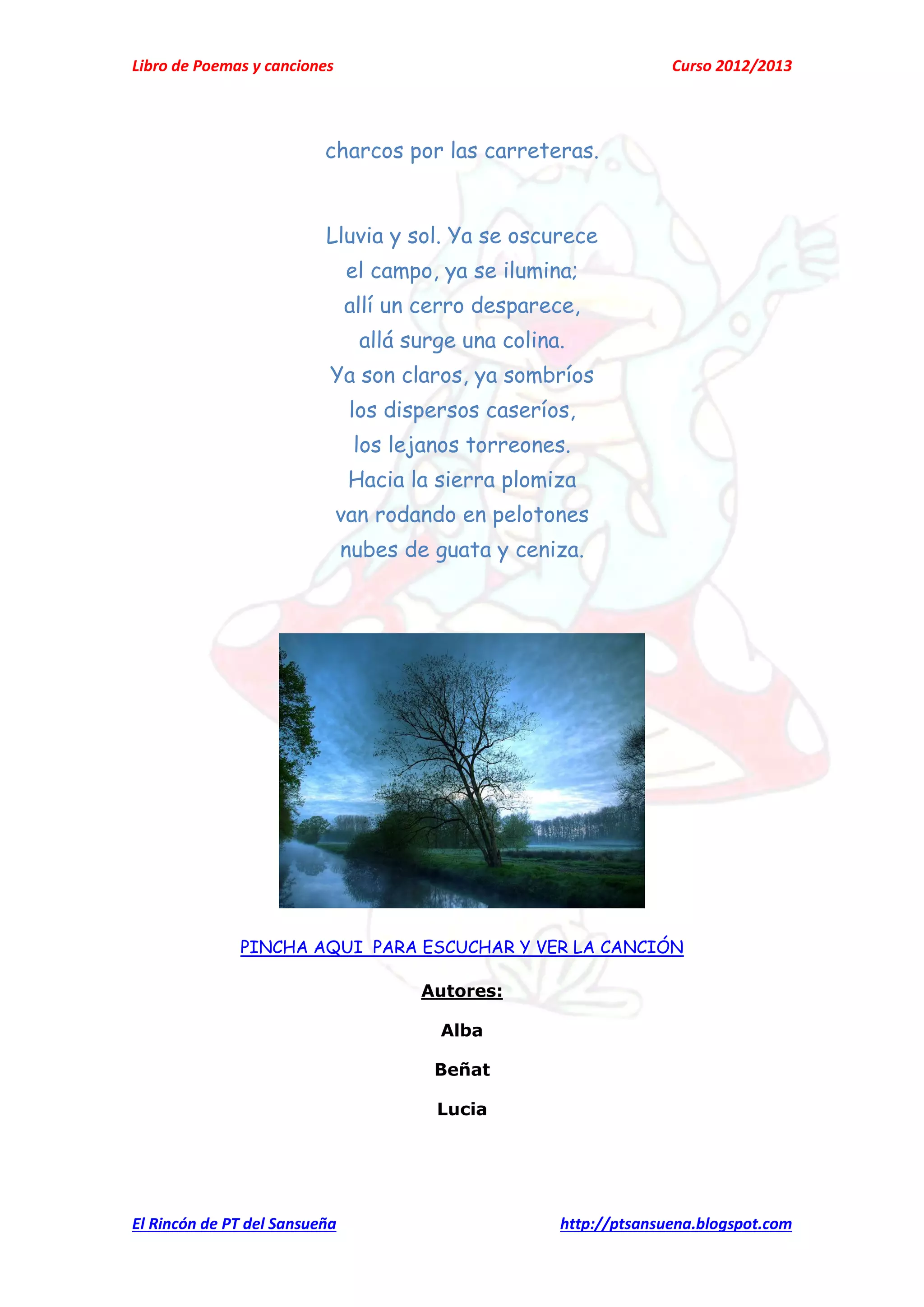 Libro de Poemas y canciones

Curso 2012/2013

charcos por las carreteras.

Lluvia y sol. Ya se oscurece
el campo, ya se ilumina;
allí un cerro desparece,
allá surge una colina.
Ya son claros, ya sombríos
los dispersos caseríos,
los lejanos torreones.
Hacia la sierra plomiza
van rodando en pelotones
nubes de guata y ceniza.

PINCHA AQUI  PARA ESCUCHAR Y VER LA CANCIÓN

Autores:

Alba

Beñat

Lucia

El Rincón de PT del Sansueña

http://ptsansuena.blogspot.com